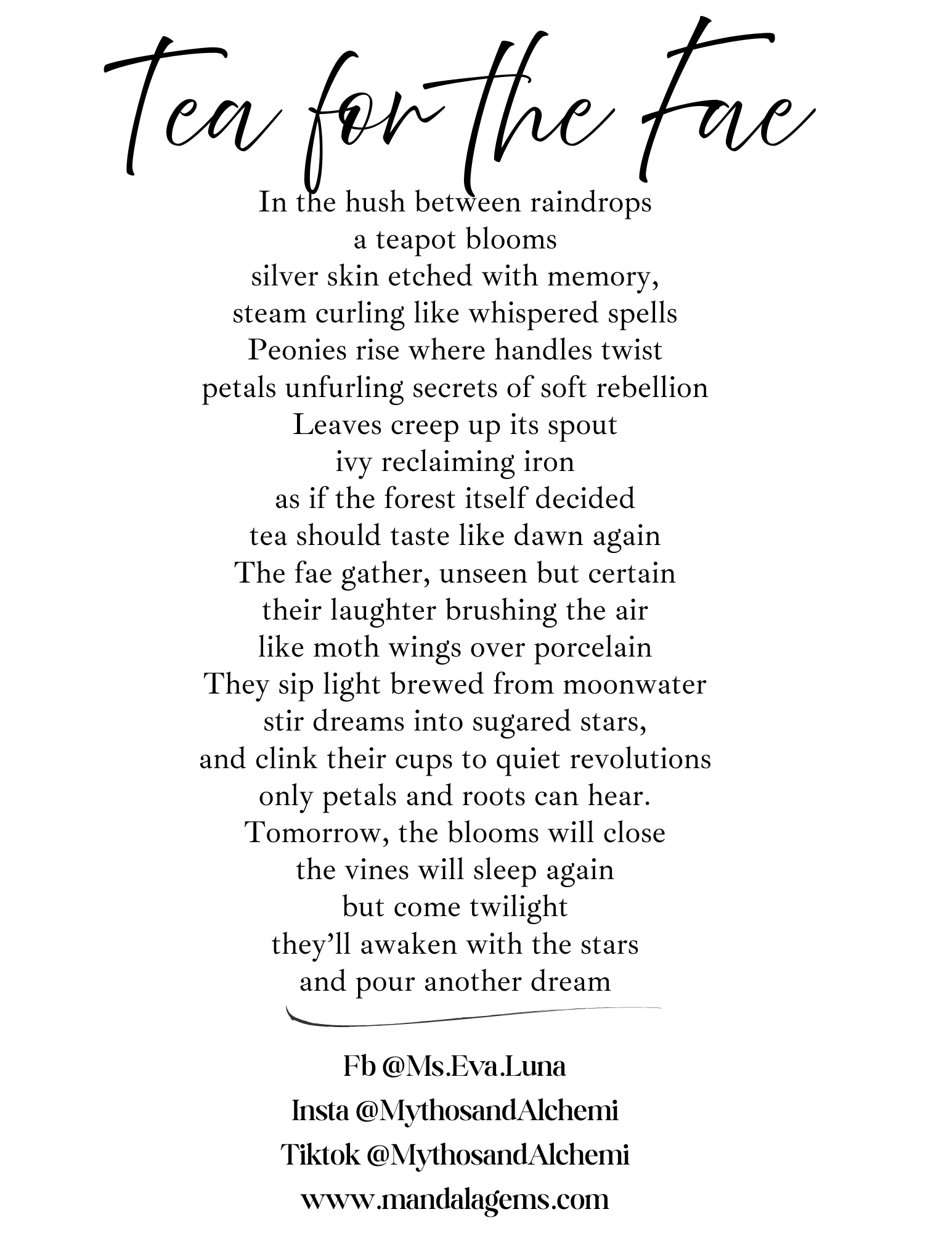 Tea for the Fae

In the hush between raindrops
a teapot blooms
silver skin etched with memory,
steam curling like whispered spells
Peonies rise where handles twist
petals unfurling secrets of soft rebellion
Leaves creep up its spout
ivy reclaiming iron
as if the forest itself decided
tea should taste like dawn again
The fae gather, unseen but certain
their laughter brushing the air
like moth wings over porcelain
They sip light brewed from moonwater
stir dreams into sugared stars,
and clink their cups to quiet revolutions
only petals and roots can hear.
Tomorrow, the blooms will close
the vines will sleep again
but come twilight
they'll awaken with the stars
and pour another dream

Fb @Ms.Eva.Luna
Insta @MythosandAlchemi
Tiktok @MythosandAlchemi
www.mandalagems.com